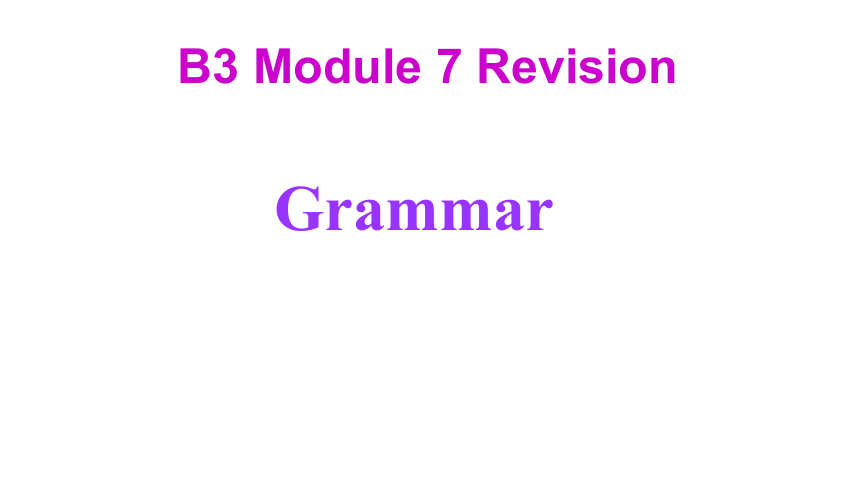 B3 Module 7 Revision

Grammar